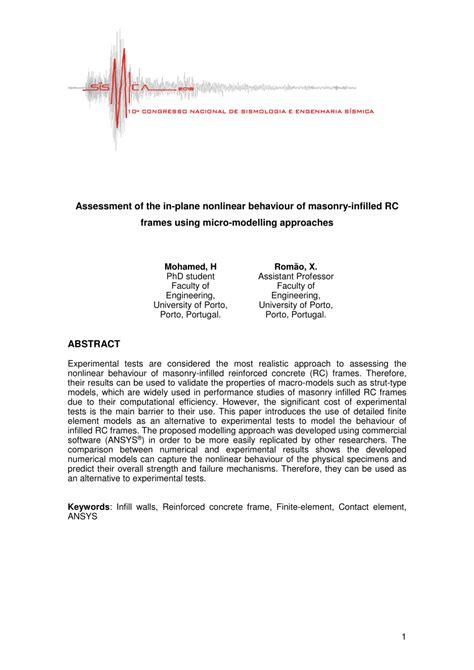 SÍSMICA 2016

10º CONGRESSO NACIONAL DE SISMOLOGIA E ENGENHARIA SÍSMICA

Assessment of the in-plane nonlinear behaviour of masonry-infilled RC frames using micro-modelling approaches

Mohamed, H
PhD student
Faculty of Engineering,
University of Porto,
Porto, Portugal.

Romão, X.
Assistant Professor
Faculty of Engineering,
University of Porto,
Porto, Portugal.

ABSTRACT

Experimental tests are considered the most realistic approach to assessing the nonlinear behaviour of masonry-infilled reinforced concrete (RC) frames. Therefore, their results can be used to validate the properties of macro-models such as strut-type models, which are widely used in performance studies of masonry infilled RC frames due to their computational efficiency. However, the significant cost of experimental tests is the main barrier to their use. This paper introduces the use of detailed finite element models as an alternative to experimental tests to model the behaviour of infilled RC frames. The proposed modelling approach was developed using commercial software (ANSYS®) in order to be more easily replicated by other researchers. The comparison between numerical and experimental results shows the developed numerical models can capture the nonlinear behaviour of the physical specimens and predict their overall strength and failure mechanisms. Therefore, they can be used as an alternative to experimental tests.

Keywords: Infill walls, Reinforced concrete frame, Finite-element, Contact element, ANSYS

1